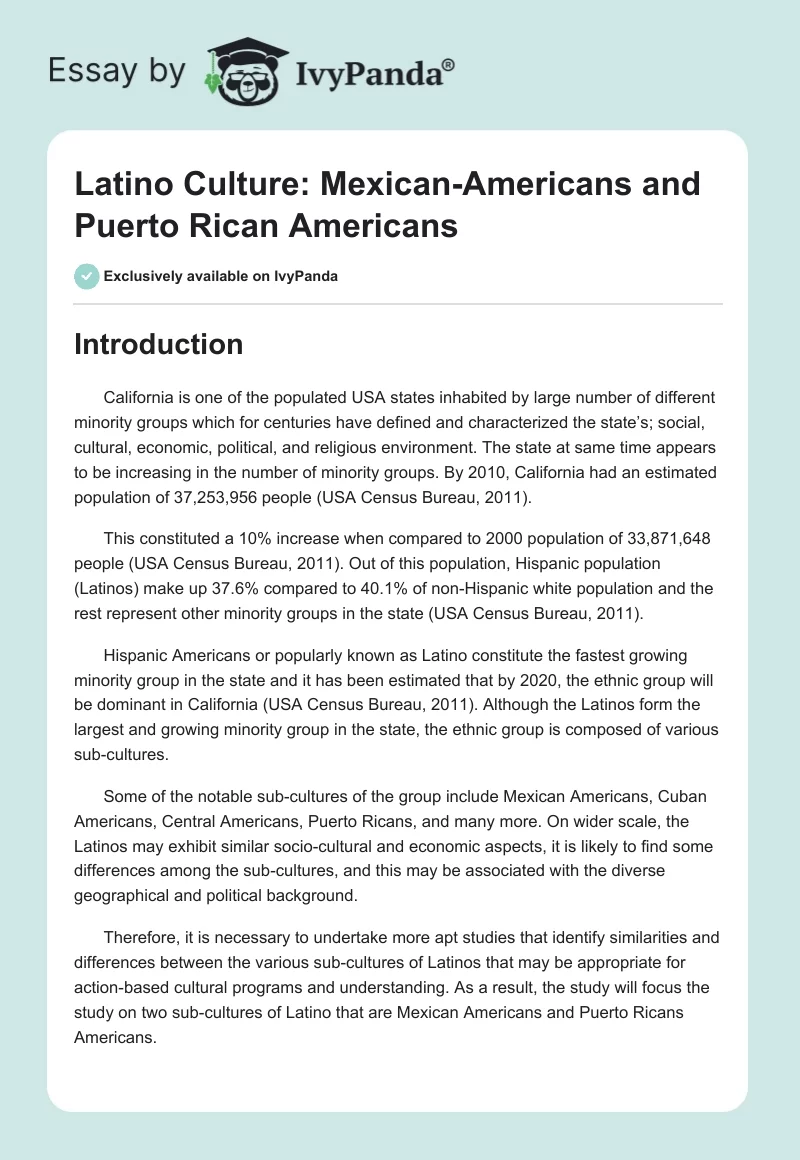 Essay by IvyPanda®

Latino Culture: Mexican-Americans and Puerto Rican Americans

Exclusively available on IvyPanda

Introduction

California is one of the populated USA states inhabited by large number of different minority groups which for centuries have defined and characterized the state's; social, cultural, economic, political, and religious environment. The state at same time appears to be increasing in the number of minority groups. By 2010, California had an estimated population of 37,253,956 people (USA Census Bureau, 2011).

This constituted a 10% increase when compared to 2000 population of 33,871,648 people (USA Census Bureau, 2011). Out of this population, Hispanic population (Latinos) make up 37.6% compared to 40.1% of non-Hispanic white population and the rest represent other minority groups in the state (USA Census Bureau, 2011).

Hispanic Americans or popularly known as Latino constitute the fastest growing minority group in the state and it has been estimated that by 2020, the ethnic group will be dominant in California (USA Census Bureau, 2011). Although the Latinos form the largest and growing minority group in the state, the ethnic group is composed of various sub-cultures.

Some of the notable sub-cultures of the group include Mexican Americans, Cuban Americans, Central Americans, Puerto Ricans, and many more. On wider scale, the Latinos may exhibit similar socio-cultural and economic aspects, it is likely to find some differences among the sub-cultures, and this may be associated with the diverse geographical and political background.

Therefore, it is necessary to undertake more apt studies that identify similarities and differences between the various sub-cultures of Latinos that may be appropriate for action-based cultural programs and understanding. As a result, the study will focus the study on two sub-cultures of Latino that are Mexican Americans and Puerto Ricans Americans.